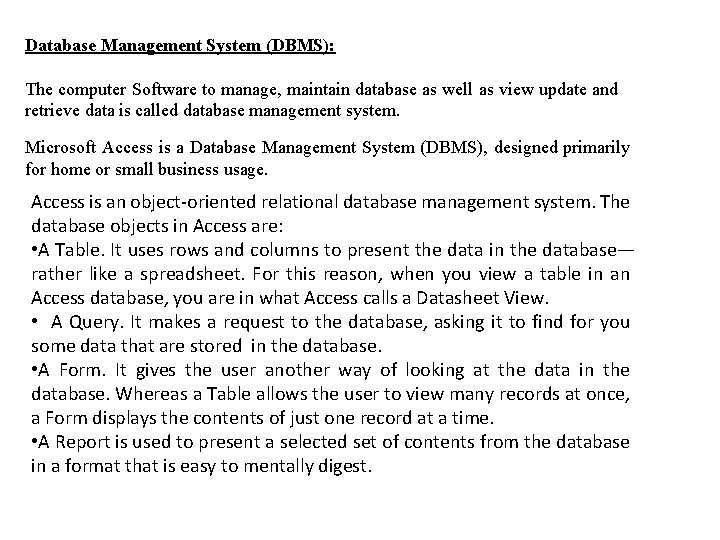 Database Management System (DBMS):

The computer Software to manage, maintain database as well as view update and retrieve data is called database management system.

Microsoft Access is a Database Management System (DBMS), designed primarily for home or small business usage.

Access is an object-oriented relational database management system. The database objects in Access are:
•A Table. It uses rows and columns to present the data in the database—rather like a spreadsheet. For this reason, when you view a table in an Access database, you are in what Access calls a Datasheet View.
• A Query. It makes a request to the database, asking it to find for you some data that are stored in the database.
•A Form. It gives the user another way of looking at the data in the database. Whereas a Table allows the user to view many records at once, a Form displays the contents of just one record at a time.
•A Report is used to present a selected set of contents from the database in a format that is easy to mentally digest.